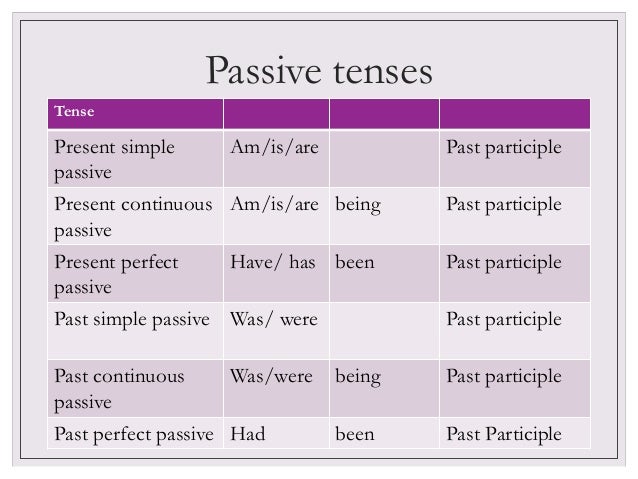 Passive tenses

| Tense | | | |
|---|---|---|---|
| Present simple passive | Am/is/are | | Past participle |
| Present continuous passive | Am/is/are | being | Past participle |
| Present perfect passive | Have/ has | been | Past participle |
| Past simple passive | Was/ were | | Past participle |
| Past continuous passive | Was/were | being | Past participle |
| Past perfect passive | Had | been | Past Participle |